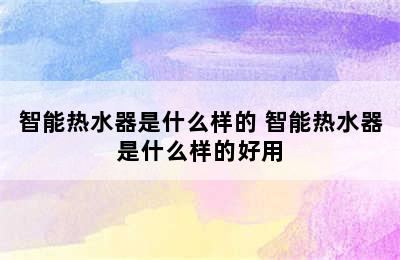 智能热水器是什么样的 智能热水器是什么样的好用